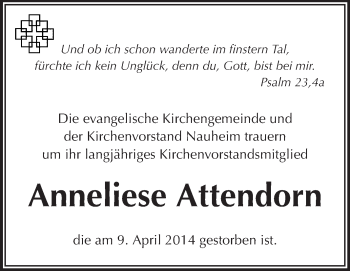 Und ob ich schon wanderte im finstern Tal, fürchte ich kein Unglück, denn du, Gott, bist bei mir.
Psalm 23,4a

Die evangelische Kirchengemeinde und der Kirchenvorstand Nauheim trauern um ihr langjähriges Kirchenvorstandsmitglied

Anneliese Attendorn

die am 9. April 2014 gestorben ist.